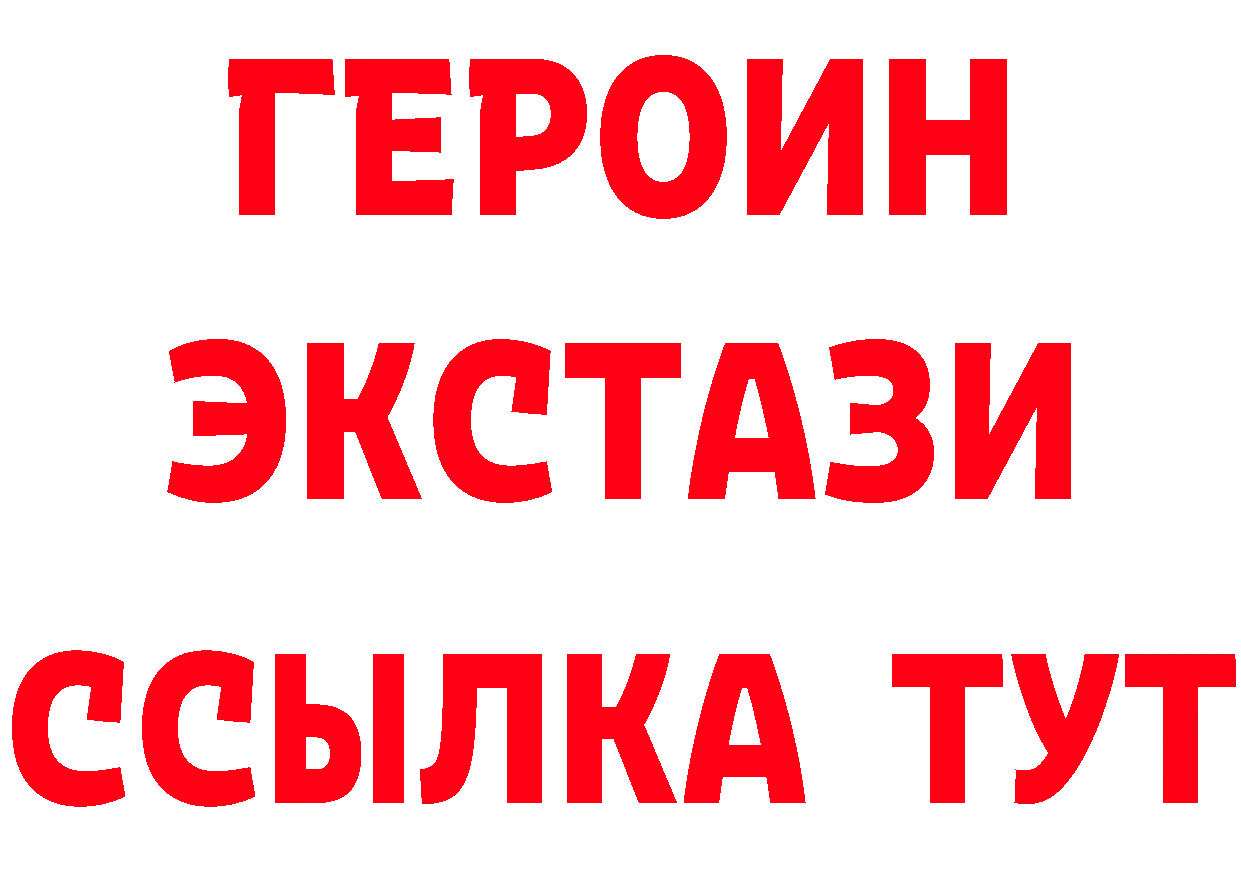 ГЕРОИН
ЭКСТАЗИ
ССЫЛКА ТУТ